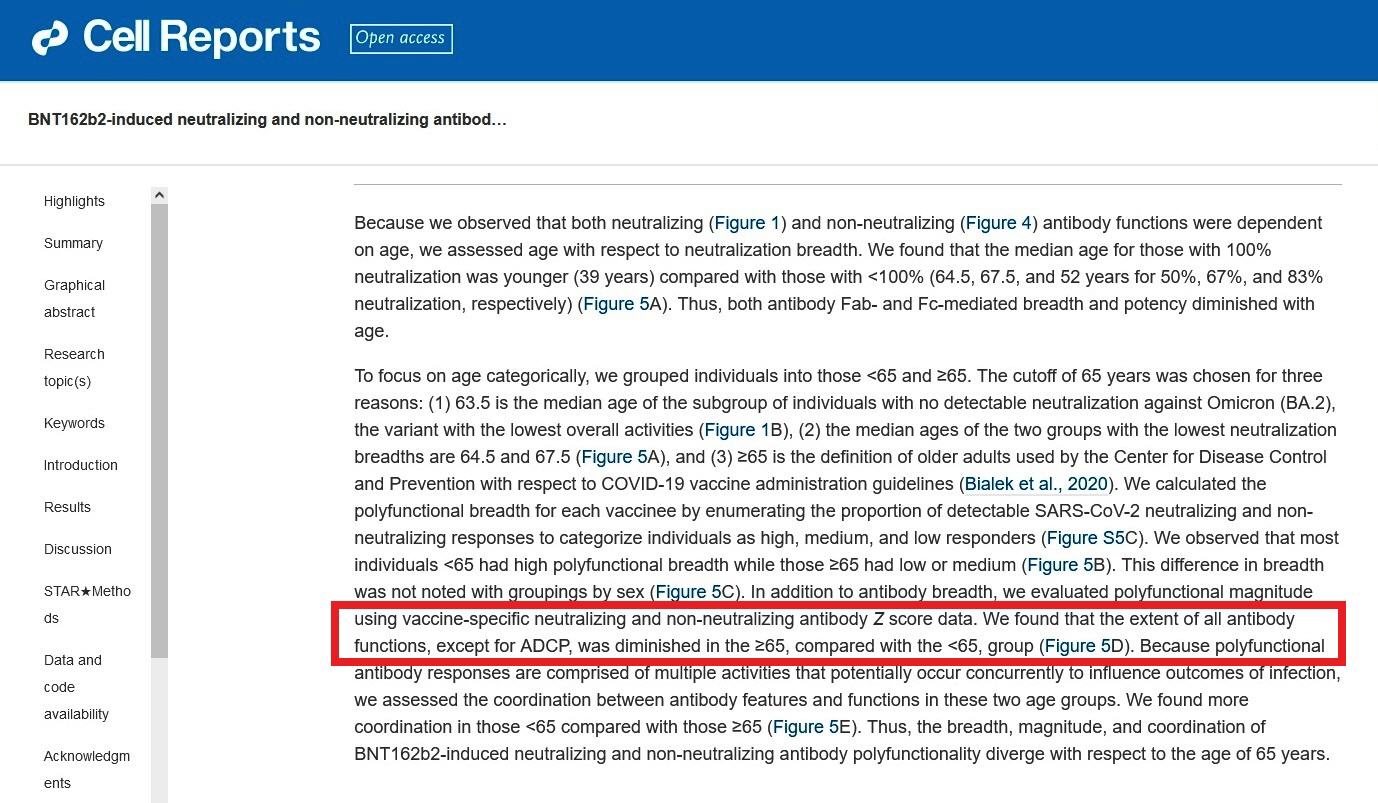 Cell Reports Open access

BNT162b2-induced neutralizing and non-neutralizing antibod...

Highlights

Summary

Graphical abstract

Research topic(s)

Keywords

Introduction

Results

Discussion

STAR★Methods

Data and code availability

Acknowledgments

Because we observed that both neutralizing (Figure 1) and non-neutralizing (Figure 4) antibody functions were dependent on age, we assessed age with respect to neutralization breadth. We found that the median age for those with 100% neutralization was younger (39 years) compared with those with <100% (64.5, 67.5, and 52 years for 50%, 67%, and 83% neutralization, respectively) (Figure 5A). Thus, both antibody Fab- and Fc-mediated breadth and potency diminished with age.

To focus on age categorically, we grouped individuals into those <65 and ≥65. The cutoff of 65 years was chosen for three reasons: (1) 63.5 is the median age of the subgroup of individuals with no detectable neutralization against Omicron (BA.2), the variant with the lowest overall activities (Figure 1B), (2) the median ages of the two groups with the lowest neutralization breadths are 64.5 and 67.5 (Figure 5A), and (3) ≥65 is the definition of older adults used by the Center for Disease Control and Prevention with respect to COVID-19 vaccine administration guidelines (Bialek et al., 2020). We calculated the polyfunctional breadth for each vaccinee by enumerating the proportion of detectable SARS-CoV-2 neutralizing and non-neutralizing responses to categorize individuals as high, medium, and low responders (Figure S5C). We observed that most individuals <65 had high polyfunctional breadth while those ≥65 had low or medium (Figure 5B). This difference in breadth was not noted with groupings by sex (Figure 5C). In addition to antibody breadth, we evaluated polyfunctional magnitude using vaccine-specific neutralizing and non-neutralizing antibody Z score data. We found that the extent of all antibody functions, except for ADCP, was diminished in the ≥65, compared with the <65, group (Figure 5D). Because polyfunctional antibody responses are comprised of multiple activities that potentially occur concurrently to influence outcomes of infection, we assessed the coordination between antibody features and functions in these two age groups. We found more coordination in those <65 compared with those ≥65 (Figure 5E). Thus, the breadth, magnitude, and coordination of BNT162b2-induced neutralizing and non-neutralizing antibody polyfunctionality diverge with respect to the age of 65 years.